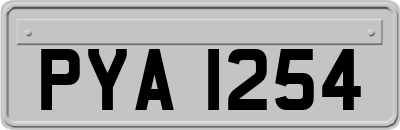 PYA 1254